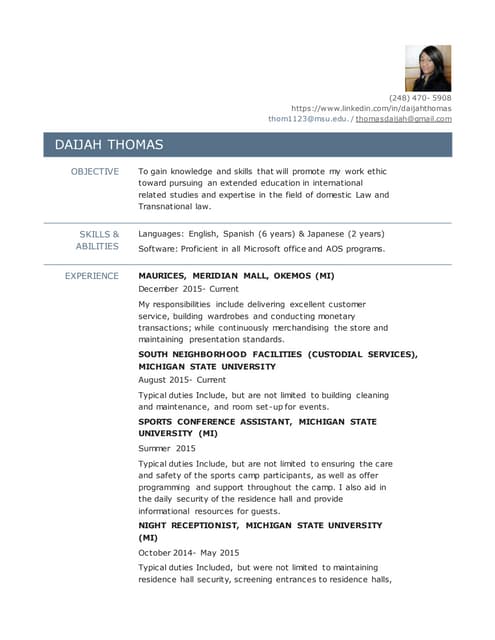 (248) 470- 5908
https://www.linkedin.com/in/daijahthomas
thom1123@msu.edu. / thomasdaijah@gmail.com

DAIJAH THOMAS

OBJECTIVE

To gain knowledge and skills that will promote my work ethic toward pursuing an extended education in international related studies and expertise in the field of domestic Law and Transnational law.

SKILLS & ABILITIES

Languages: English, Spanish (6 years) & Japanese (2 years)

Software: Proficient in all Microsoft office and AOS programs.

EXPERIENCE

MAURICES, MERIDIAN MALL, OKEMOS (MI)

December 2015- Current

My responsibilities include delivering excellent customer service, building wardrobes and conducting monetary transactions; while continuously merchandising the store and maintaining presentation standards.

SOUTH NEIGHBORHOOD FACILITIES (CUSTODIAL SERVICES), MICHIGAN STATE UNIVERSITY

August 2015- Current

Typical duties Include, but are not limited to building cleaning and maintenance, and room set-up for events.

SPORTS CONFERENCE ASSISTANT, MICHIGAN STATE UNIVERSITY (MI)

Summer 2015

Typical duties Include, but are not limited to ensuring the care and safety of the sports camp participants, as well as offer programming and support throughout the camp. I also aid in the daily security of the residence hall and provide informational resources for guests.

NIGHT RECEPTIONIST, MICHIGAN STATE UNIVERSITY (MI)

October 2014- May 2015

Typical duties Included, but were not limited to maintaining residence hall security, screening entrances to residence halls,